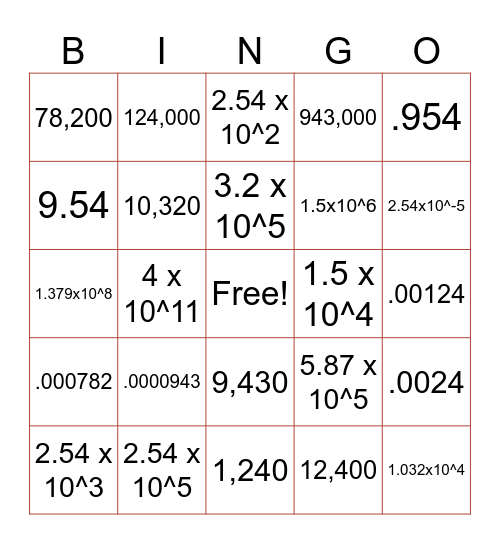 | B | I | N | G | O |
|---|---|---|---|---|
| 78,200 | 124,000 | 2.54 x 10^2 | 943,000 | .954 |
| 9.54 | 10,320 | 3.2 x 10^5 | 1.5x10^6 | 2.54x10^-5 |
| 1.379x10^8 | 4 x 10^11 | Free! | 1.5 x 10^4 | .00124 |
| .000782 | .0000943 | 9,430 | 5.87 x 10^5 | .0024 |
| 2.54 x 10^3 | 2.54 x 10^5 | 1,240 | 12,400 | 1.032x10^4 |